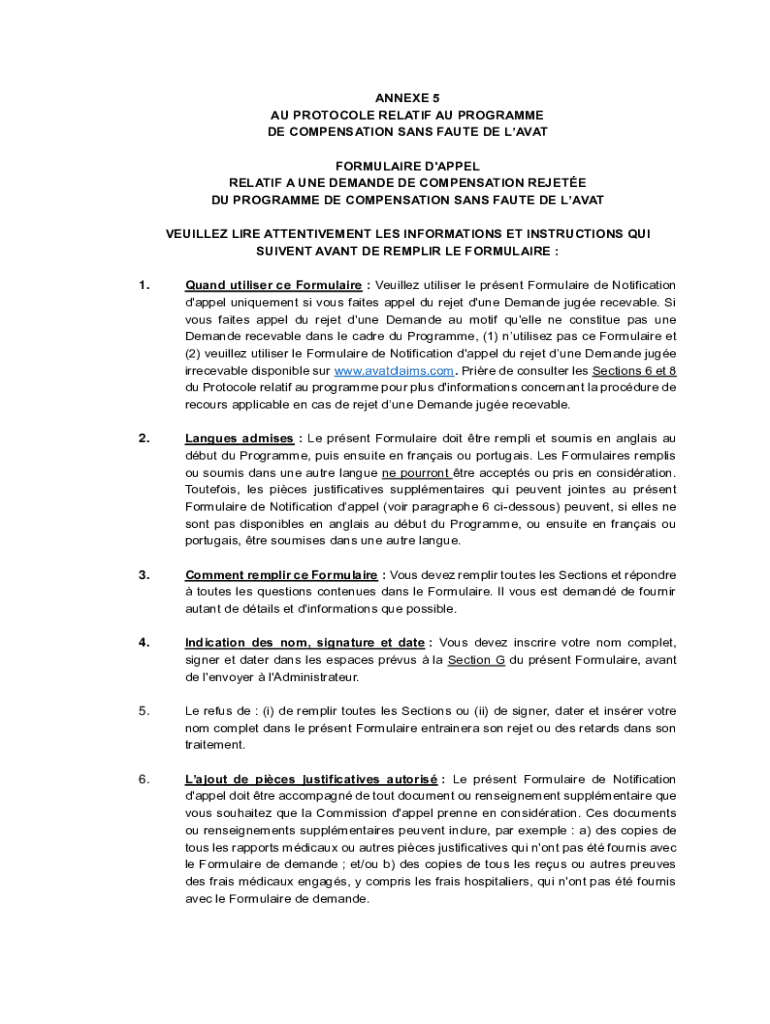 ANNEXE 5
AU PROTOCOLE RELATIF AU PROGRAMME
DE COMPENSATION SANS FAUTE DE L'AVAT

FORMULAIRE D'APPEL
RELATIF A UNE DEMANDE DE COMPENSATION REJETÉE
DU PROGRAMME DE COMPENSATION SANS FAUTE DE L'AVAT

VEUILLEZ LIRE ATTENTIVEMENT LES INFORMATIONS ET INSTRUCTIONS QUI SUIVENT AVANT DE REMPLIR LE FORMULAIRE :

1. Quand utiliser ce Formulaire : Veuillez utiliser le présent Formulaire de Notification d'appel uniquement si vous faites appel du rejet d'une Demande jugée recevable. Si vous faites appel du rejet d'une Demande au motif qu'elle ne constitue pas une Demande recevable dans le cadre du Programme, (1) n'utilisez pas ce Formulaire et (2) veuillez utiliser le Formulaire de Notification d'appel du rejet d'une Demande jugée irrecevable disponible sur www.avatclaims.com. Prière de consulter les Sections 6 et 8 du Protocole relatif au programme pour plus d'informations concernant la procédure de recours applicable en cas de rejet d'une Demande jugée recevable.

2. Langues admises : Le présent Formulaire doit être rempli et soumis en anglais au début du Programme, puis ensuite en français ou portugais. Les Formulaires remplis ou soumis dans une autre langue ne pourront être acceptés ou pris en considération. Toutefois, les pièces justificatives supplémentaires qui peuvent jointes au présent Formulaire de Notification d'appel (voir paragraphe 6 ci-dessous) peuvent, si elles ne sont pas disponibles en anglais au début du Programme, ou ensuite en français ou portugais, être soumises dans une autre langue.

3. Comment remplir ce Formulaire : Vous devez remplir toutes les Sections et répondre à toutes les questions contenues dans le Formulaire. Il vous est demandé de fournir autant de détails et d'informations que possible.

4. Indication des nom, signature et date : Vous devez inscrire votre nom complet, signer et dater dans les espaces prévus à la Section G du présent Formulaire, avant de l'envoyer à l'Administrateur.

5. Le refus de : (i) de remplir toutes les Sections ou (ii) de signer, dater et insérer votre nom complet dans le présent Formulaire entrainera son rejet ou des retards dans son traitement.

6. L'ajout de pièces justificatives autorisé : Le présent Formulaire de Notification d'appel doit être accompagné de tout document ou renseignement supplémentaire que vous souhaitez que la Commission d'appel prenne en considération. Ces documents ou renseignements supplémentaires peuvent inclure, par exemple : a) des copies de tous les rapports médicaux ou autres pièces justificatives qui n'ont pas été fournis avec le Formulaire de demande ; et/ou b) des copies de tous les reçus ou autres preuves des frais médicaux engagés, y compris les frais hospitaliers, qui n'ont pas été fournis avec le Formulaire de demande.